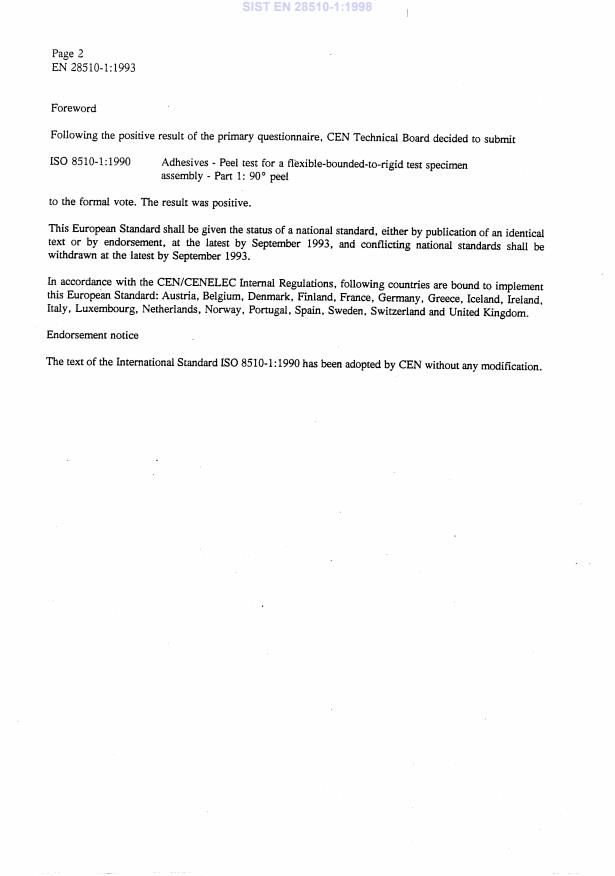 SIST EN 28510-1:1998

Page 2
EN 28510-1:1993

Foreword

Following the positive result of the primary questionnaire, CEN Technical Board decided to submit

ISO 8510-1:1990 Adhesives - Peel test for a flexible-bounded-to-rigid test specimen assembly - Part 1: 90° peel

to the formal vote. The result was positive.

This European Standard shall be given the status of a national standard, either by publication of an identical text or by endorsement, at the latest by September 1993, and conflicting national standards shall be withdrawn at the latest by September 1993.

In accordance with the CEN/CENELEC Internal Regulations, following countries are bound to implement this European Standard: Austria, Belgium, Denmark, Finland, France, Germany, Greece, Iceland, Ireland, Italy, Luxembourg, Netherlands, Norway, Portugal, Spain, Sweden, Switzerland and United Kingdom.

Endorsement notice

The text of the International Standard ISO 8510-1:1990 has been adopted by CEN without any modification.